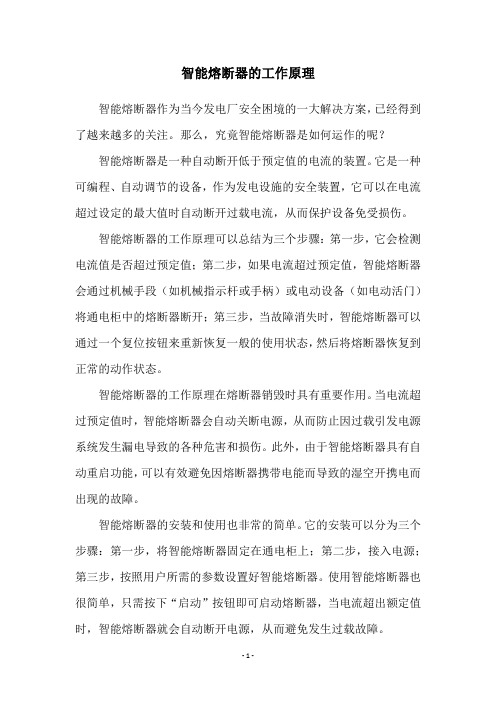 智能熔断器的工作原理

智能熔断器作为当今发电厂安全困境的一大解决方案，已经得到了越来越多的关注。那么，究竟智能熔断器是如何运作的呢？

智能熔断器是一种自动断开低于预定值的电流的装置。它是一种可编程、自动调节的设备，作为发电设施的安全装置，它可以在电流超过设定的最大值时自动断开过载电流，从而保护设备免受损伤。

智能熔断器的工作原理可以总结为三个步骤：第一步，它会检测电流值是否超过预定值；第二步，如果电流超过预定值，智能熔断器会通过机械手段（如机械指示杆或手柄）或电动设备（如电动活门）将通电柜中的熔断器断开；第三步，当故障消失时，智能熔断器可以通过一个复位按钮来重新恢复一般的使用状态，然后将熔断器恢复到正常的动作状态。

智能熔断器的工作原理在熔断器销毁时具有重要作用。当电流超过预定值时，智能熔断器会自动关断电源，从而防止因过载引发电源系统发生漏电导致的各种危害和损伤。此外，由于智能熔断器具有自动重启功能，可以有效避免因熔断器携带电能而导致的湿空开携电而出现的故障。

智能熔断器的安装和使用也非常的简单。它的安装可以分为三个步骤：第一步，将智能熔断器固定在通电柜上；第二步，接入电源；第三步，按照用户所需的参数设置好智能熔断器。使用智能熔断器也很简单，只需按下“启动”按钮即可启动熔断器，当电流超出额定值时，智能熔断器就会自动断开电源，从而避免发生过载故障。

- 1 -